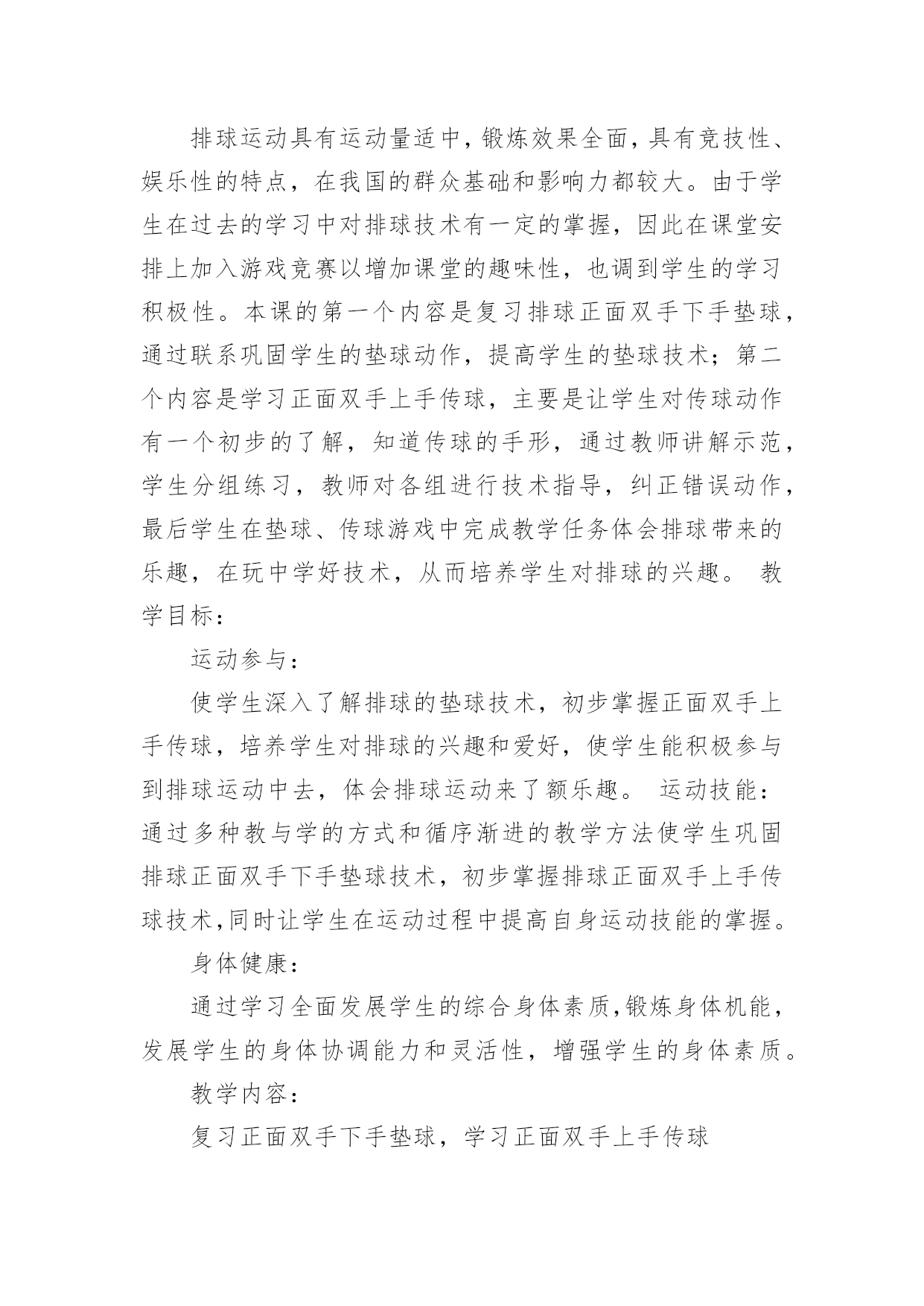 排球运动具有运动量适中，锻炼效果全面，具有竞技性、娱乐性的特点，在我国的群众基础和影响力都较大。由于学生在过去的学习中对排球技术有一定的掌握，因此在课堂安排上加入游戏竞赛以增加课堂的趣味性，也调到学生的学习积极性。本课的第一个内容是复习排球正面双手下手垫球，通过联系巩固学生的垫球动作，提高学生的垫球技术；第二个内容是学习正面双手上手传球，主要是让学生对传球动作有一个初步的了解，知道传球的手形，通过教师讲解示范，学生分组练习，教师对各组进行技术指导，纠正错误动作，最后学生在垫球、传球游戏中完成教学任务体会排球带来的乐趣，在玩中学好技术，从而培养学生对排球的兴趣。 教学目标：

运动参与：

使学生深入了解排球的垫球技术，初步掌握正面双手上手传球，培养学生对排球的兴趣和爱好，使学生能积极参与到排球运动中去，体会排球运动来了额乐趣。 运动技能：通过多种教与学的方式和循序渐进的教学方法使学生巩固排球正面双手下手垫球技术，初步掌握排球正面双手上手传球技术,同时让学生在运动过程中提高自身运动技能的掌握。

身体健康：

通过学习全面发展学生的综合身体素质,锻炼身体机能，发展学生的身体协调能力和灵活性，增强学生的身体素质。

教学内容：

复习正面双手下手垫球，学习正面双手上手传球